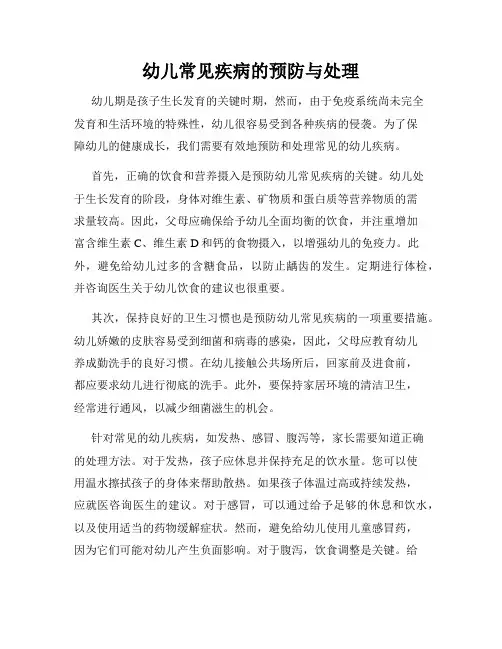 幼儿常见疾病的预防与处理

幼儿期是孩子生长发育的关键时期，然而，由于免疫系统尚未完全发育和生活环境的特殊性，幼儿很容易受到各种疾病的侵袭。为了保障幼儿的健康成长，我们需要有效地预防和处理常见的幼儿疾病。

首先，正确的饮食和营养摄入是预防幼儿常见疾病的关键。幼儿处于生长发育的阶段，身体对维生素、矿物质和蛋白质等营养物质的需求量较高。因此，父母应确保给予幼儿全面均衡的饮食，并注重增加富含维生素 C、维生素 D 和钙的食物摄入，以增强幼儿的免疫力。此外，避免给幼儿过多的含糖食品，以防止龋齿的发生。定期进行体检，并咨询医生关于幼儿饮食的建议也很重要。

其次，保持良好的卫生习惯也是预防幼儿常见疾病的一项重要措施。幼儿娇嫩的皮肤容易受到细菌和病毒的感染，因此，父母应教育幼儿养成勤洗手的良好习惯。在幼儿接触公共场所后，回家前及进食前，都应要求幼儿进行彻底的洗手。此外，要保持家居环境的清洁卫生，经常进行通风，以减少细菌滋生的机会。

针对常见的幼儿疾病，如发热、感冒、腹泻等，家长需要知道正确的处理方法。对于发热，孩子应休息并保持充足的饮水量。您可以使用温水擦拭孩子的身体来帮助散热。如果孩子体温过高或持续发热，应就医咨询医生的建议。对于感冒，可以通过给予足够的休息和饮水，以及使用适当的药物缓解症状。然而，避免给幼儿使用儿童感冒药，因为它们可能对幼儿产生负面影响。对于腹泻，饮食调整是关键。给